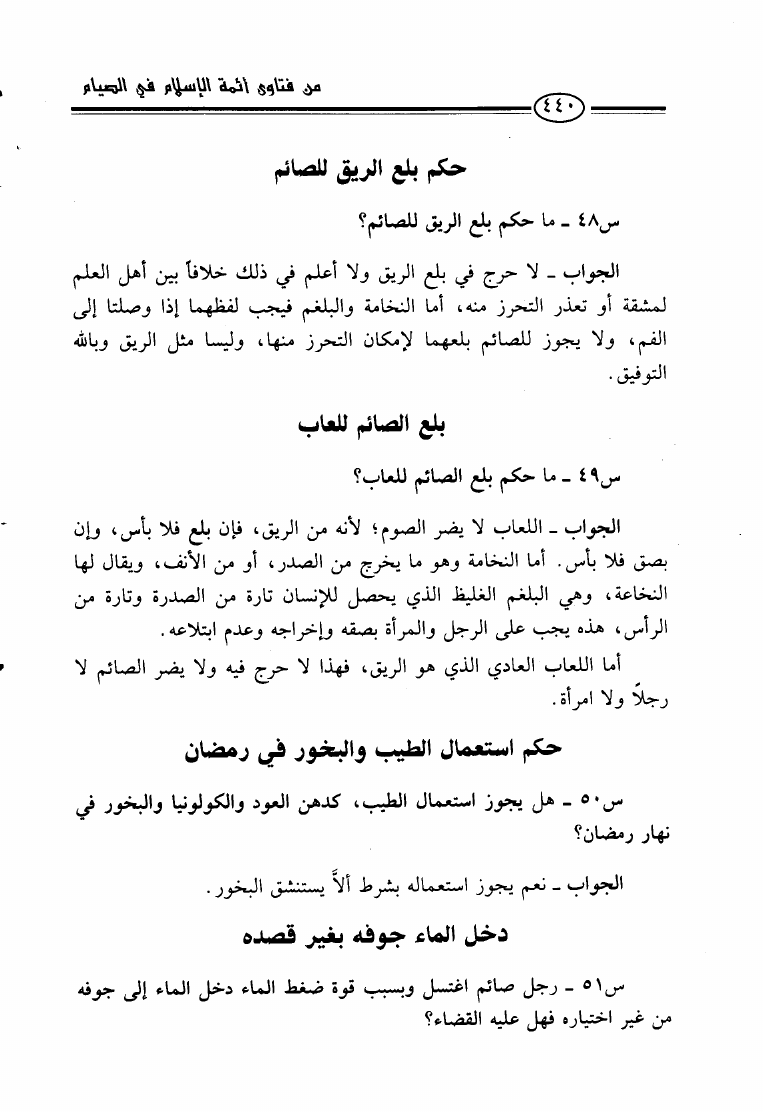 من فتاوى أئمة الإسلام في الصيام

٤٤٠

حكم بلع الريق للصائم

س٤٨ ـ ما حكم بلع الريق للصائم؟

الجواب ـ لا حرج في بلع الريق ولا أعلم في ذلك خلافاً بين أهل العلم لمشقة أو تعذر التحرز منه، أما النخامة والبلغم فيجب لفظهما إذا وصلتا إلى الفم، ولا يجوز للصائم بلعهما لإمكان التحرز منها، وليسا مثل الريق وبالله التوفيق.

بلع الصائم للعاب

س٤٩ ـ ما حكم بلع الصائم للعاب؟

الجواب ـ اللعاب لا يضر الصوم؛ لأنه من الريق، فإن بلع فلا بأس، وإن بصق فلا بأس. أما النخامة وهو ما يخرج من الصدر، أو من الأنف، ويقال لها النخاعة، وهي البلغم الغليظ الذي يحصل للإنسان تارة من الصدرة وتارة من الرأس، هذه يجب على الرجل والمرأة بصقه وإخراجه وعدم ابتلاعه.

أما اللعاب العادي الذي هو الريق، فهذا لا حرج فيه ولا يضر الصائم لا رجلاً ولا امرأة.

حكم استعمال الطيب والبخور في رمضان

س٥٠ ـ هل يجوز استعمال الطيب، كدهن العود والكولونيا والبخور في نهار رمضان؟

الجواب ـ نعم يجوز استعماله بشرط ألاَّ يستنشق البخور.

دخل الماء جوفه بغير قصده

س٥١ ـ رجل صائم اغتسل وبسبب قوة ضغط الماء دخل الماء إلى جوفه من غير اختياره فهل عليه القضاء؟